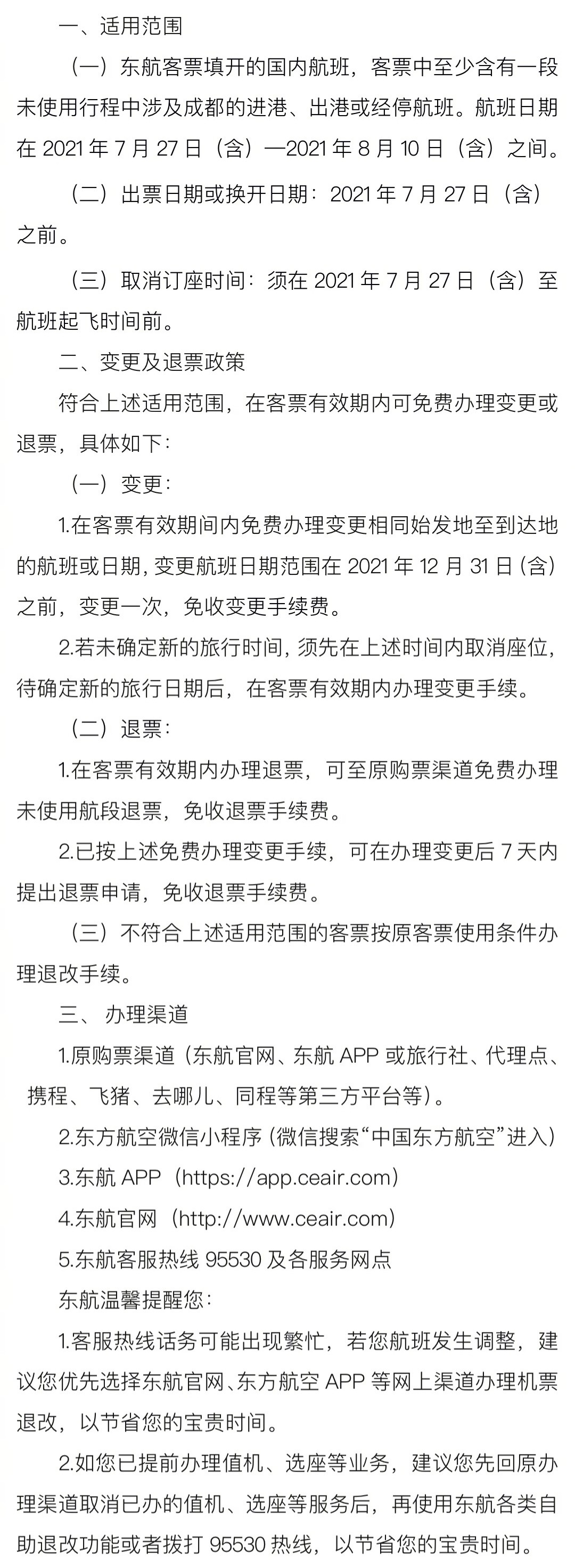 一、适用范围

（一）东航客票填开的国内航班，客票中至少含有一段未使用行程中涉及成都的进港、出港或经停航班。航班日期在 2021 年 7 月 27 日（含）—2021 年 8 月 10 日（含）之间。

（二）出票日期或换开日期：2021 年 7 月 27 日（含）之前。

（三）取消订座时间：须在 2021 年 7 月 27 日（含）至航班起飞时间前。

二、变更及退票政策

符合上述适用范围，在客票有效期内可免费办理变更或退票，具体如下：

（一）变更：

1.在客票有效期间内免费办理变更相同始发地至到达地的航班或日期，变更航班日期范围在 2021 年 12 月 31 日（含）之前，变更一次，免收变更手续费。

2.若未确定新的旅行时间，须先在上述时间内取消座位，待确定新的旅行日期后，在客票有效期内办理变更手续。

（二）退票：

1.在客票有效期内办理退票，可至原购票渠道免费办理未使用航段退票，免收退票手续费。

2.已按上述免费办理变更手续，可在办理变更后 7 天内提出退票申请，免收退票手续费。

（三）不符合上述适用范围的客票按原客票使用条件办理退改手续。

三、 办理渠道

1.原购票渠道（东航官网、东航 APP 或旅行社、代理点、携程、飞猪、去哪儿、同程等第三方平台等）。

2.东方航空微信小程序（微信搜索“中国东方航空”进入）

3.东航 APP（https://app.ceair.com）

4.东航官网（http://www.ceair.com）

5.东航客服热线 95530 及各服务网点

东航温馨提醒您：

1.客服热线话务可能出现繁忙，若您航班发生调整，建议您优先选择东航官网、东方航空 APP 等网上渠道办理机票退改，以节省您的宝贵时间。

2.如您已提前办理值机、选座等业务，建议您先回原办理渠道取消已办的值机、选座等服务后，再使用东航各类自助退改功能或者拨打 95530 热线，以节省您的宝贵时间。